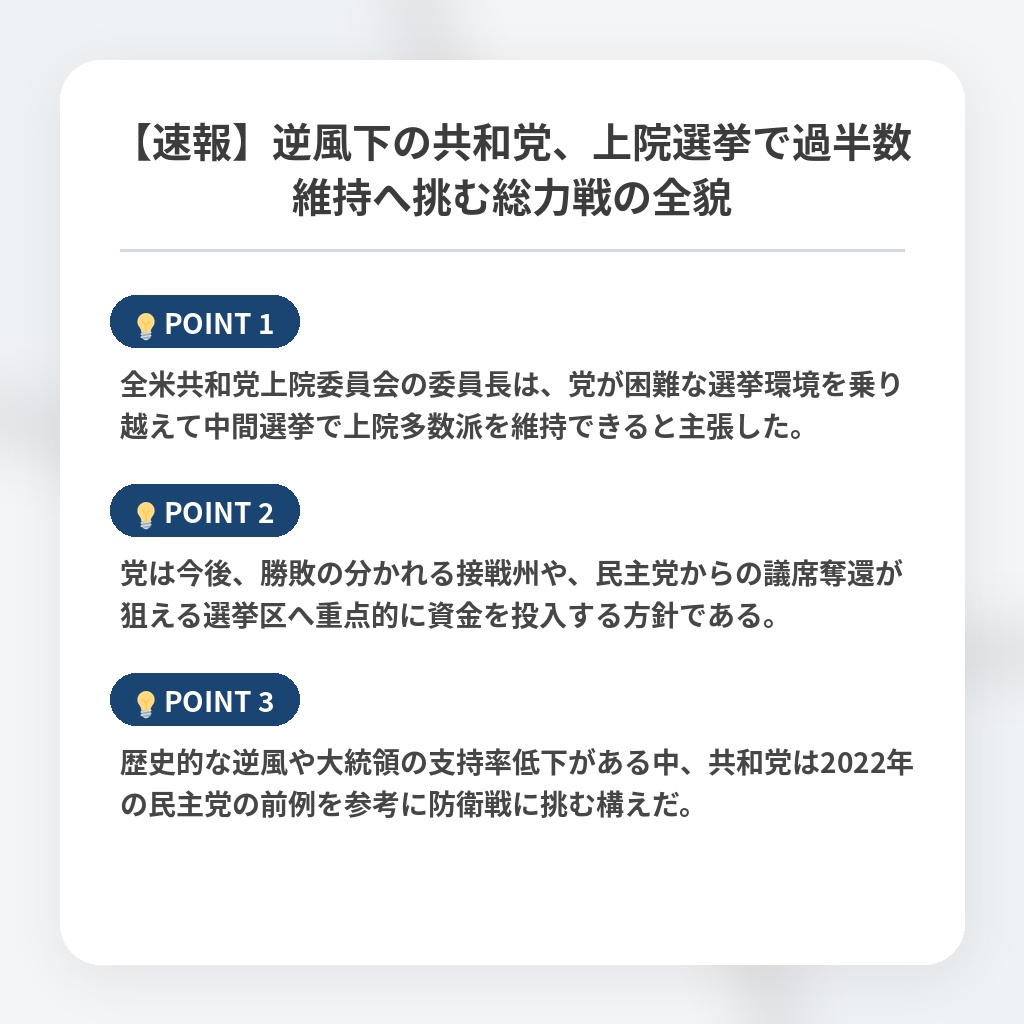 【速報】逆風下の共和党、上院選挙で過半数維持へ挑む総力戦の全貌

POINT 1

全米共和党上院委員会の委員長は、党が困難な選挙環境を乗り越えて中間選挙で上院多数派を維持できると主張した。

POINT 2

党は今後、勝敗の分かれる接戦州や、民主党からの議席奪還が狙える選挙区へ重点的に資金を投入する方針である。

POINT 3

歴史的な逆風や大統領の支持率低下がある中、共和党は2022年の民主党の前例を参考に防衛戦に挑む構えだ。